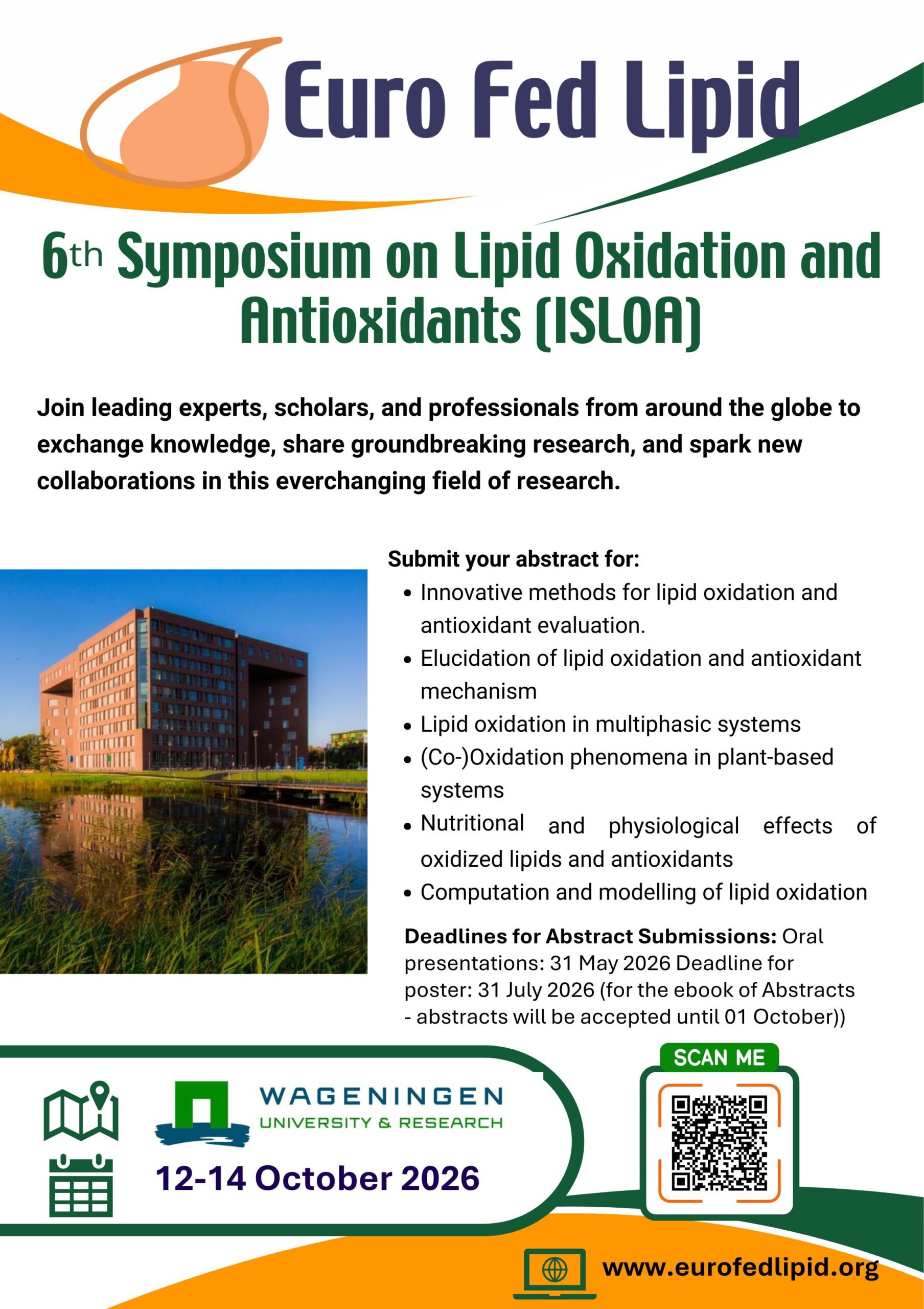 Euro Fed Lipid

6th Symposium on Lipid Oxidation and Antioxidants (ISLOA)

Join leading experts, scholars, and professionals from around the globe to exchange knowledge, share groundbreaking research, and spark new collaborations in this everchanging field of research.

Submit your abstract for:
• Innovative methods for lipid oxidation and antioxidant evaluation.
• Elucidation of lipid oxidation and antioxidant mechanism
• Lipid oxidation in multiphasic systems
• (Co-)Oxidation phenomena in plant-based systems
• Nutritional and physiological effects of oxidized lipids and antioxidants
• Computation and modelling of lipid oxidation

Deadlines for Abstract Submissions: Oral presentations: 31 May 2026 Deadline for poster: 31 July 2026 (for the ebook of Abstracts - abstracts will be accepted until 01 October))

WAGENINGEN
UNIVERSITY & RESEARCH

12-14 October 2026

SCAN ME

www.eurofedlipid.org